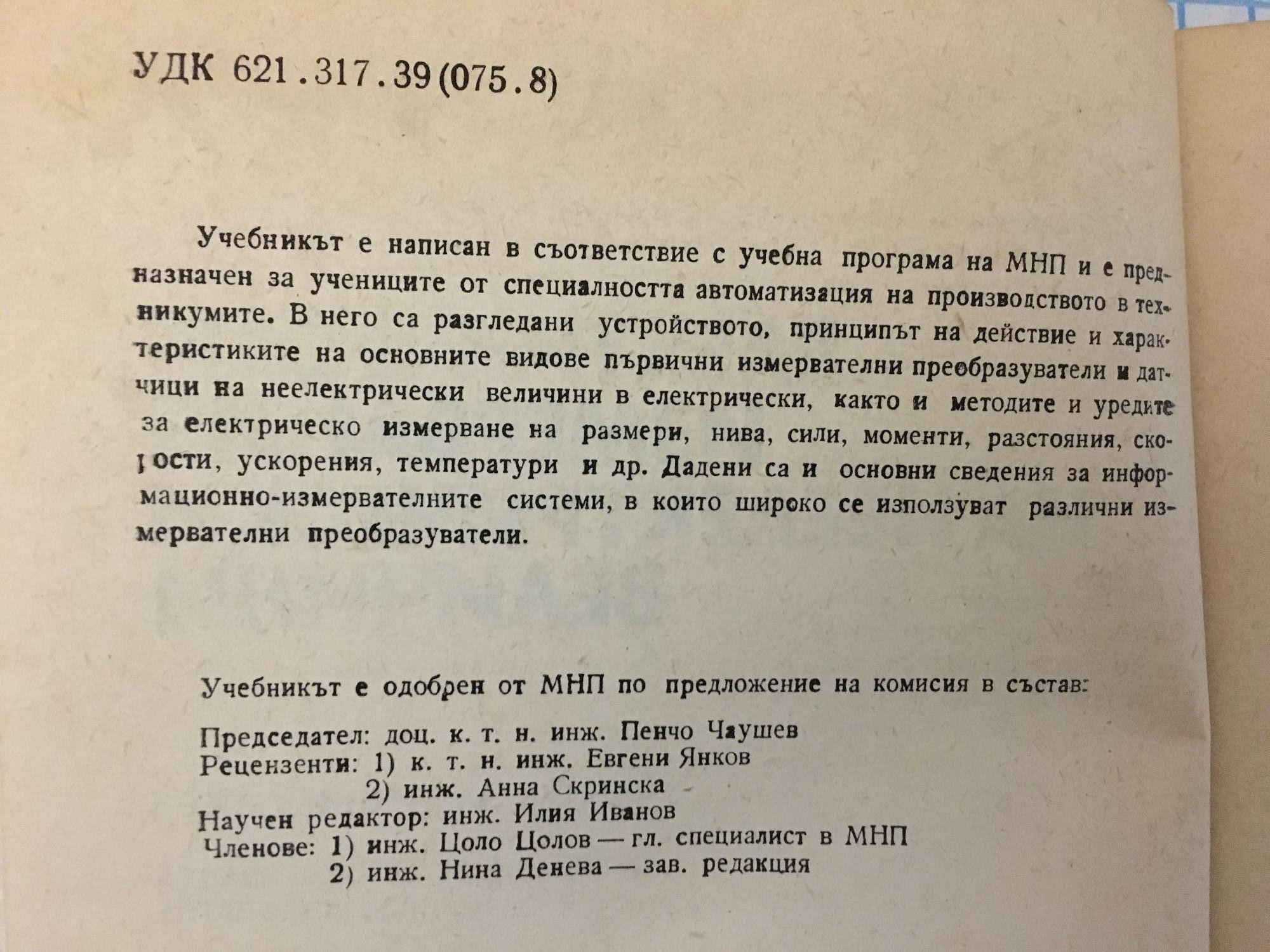 УДК 621.317.39(075.8)

Учебникът е написан в съответствие с учебна програма на МНП и е предназначен за учениците от специалността автоматизация на производството в техникумите. В него са разгледани устройството, принципът на действие и характеристиките на основните видове първични измервателни преобразуватели и датчици на неелектрически величини в електрически, както и методите и уредите за електрическо измерване на размери, нива, сили, моменти, разстояния, скорости, ускорения, температури и др. Дадени са и основни сведения за информационно-измервателните системи, в които широко се използуват различни измервателни преобразуватели.

Учебникът е одобрен от МНП по предложение на комисия в състав:

Председател: доц. к. т. н. инж. Пенчо Чаушев
Рецензенти: 1) к. т. н. инж. Евгени Янков
2) инж. Анна Скринска
Научен редактор: инж. Илия Иванов
Членове: 1) инж. Цоло Цолов — гл. специалист в МНП
2) инж. Нина Денева — зав. редакция